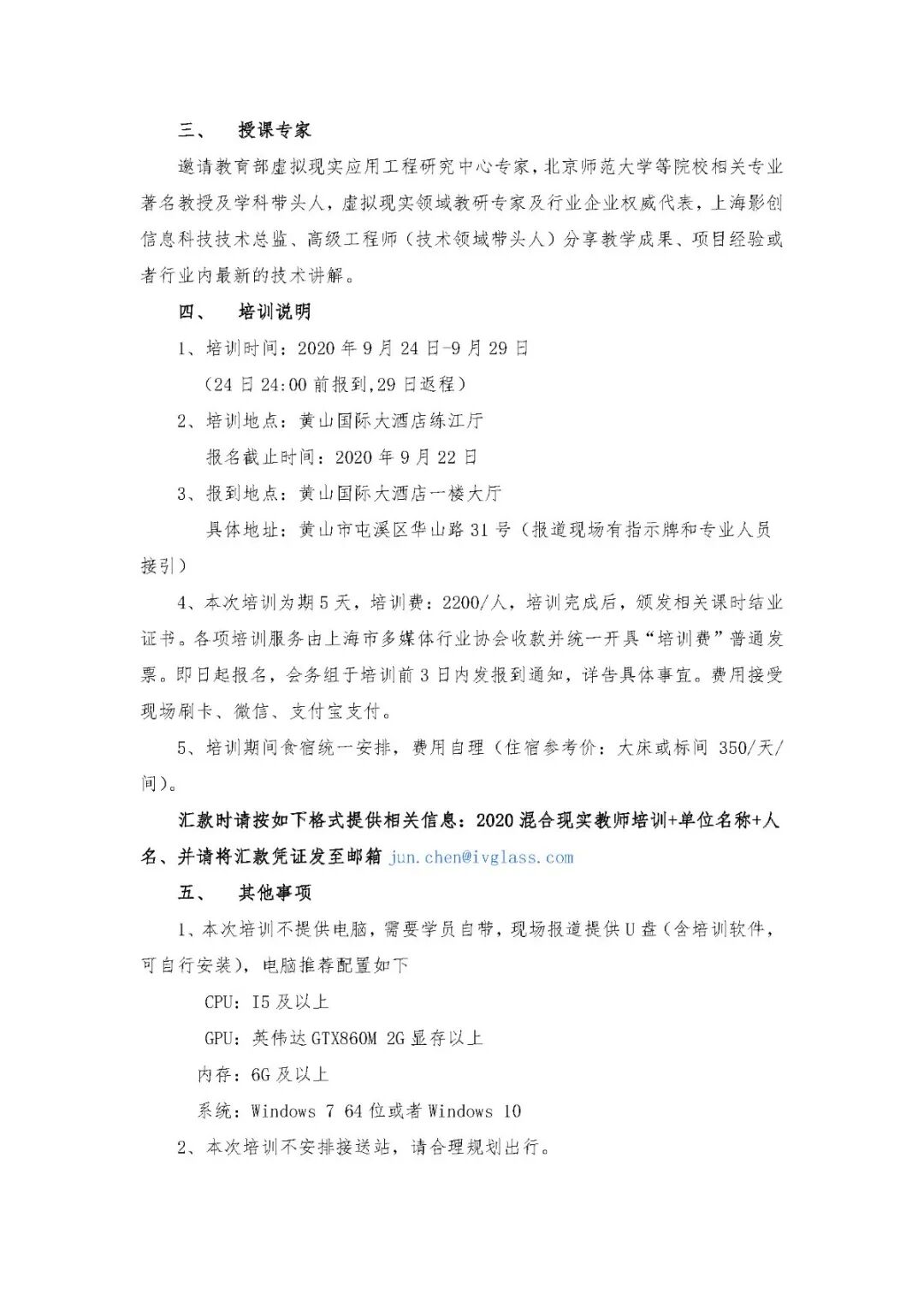 三、 授课专家

邀请教育部虚拟现实应用工程研究中心专家，北京师范大学等院校相关专业著名教授及学科带头人，虚拟现实领域教研专家及行业企业权威代表，上海影创信息科技技术总监、高级工程师（技术领域带头人）分享教学成果、项目经验或者行业内最新的技术讲解。

四、 培训说明

1、培训时间：2020 年 9 月 24 日-9 月 29 日

（24 日 24:00 前报到，29 日返程）

2、培训地点：黄山国际大酒店练江厅

报名截止时间：2020 年 9 月 22 日

3、报到地点：黄山国际大酒店一楼大厅

具体地址：黄山市屯溪区华山路 31 号（报道现场有指示牌和专业人员接引）

4、本次培训为期 5 天，培训费：2200/人，培训完成后，颁发相关课时结业证书。各项培训服务由上海市多媒体行业协会收款并统一开具“培训费”普通发票。即日起报名，会务组于培训前 3 日内发报到通知，详告具体事宜。费用接受现场刷卡、微信、支付宝支付。

5、培训期间食宿统一安排，费用自理（住宿参考价：大床或标间 350/天/间）。

汇款时请按如下格式提供相关信息：2020 混合现实教师培训+单位名称+人名、并请将汇款凭证发至邮箱 jun.chen@ivglass.com

五、 其他事项

1、本次培训不提供电脑，需要学员自带，现场报道提供 U 盘（含培训软件，可自行安装），电脑推荐配置如下

CPU：I5 及以上

GPU：英伟达 GTX860M 2G 显存以上

内存：6G 及以上

系统：Windows 7 64 位或者 Windows 10

2、本次培训不安排接送站，请合理规划出行。